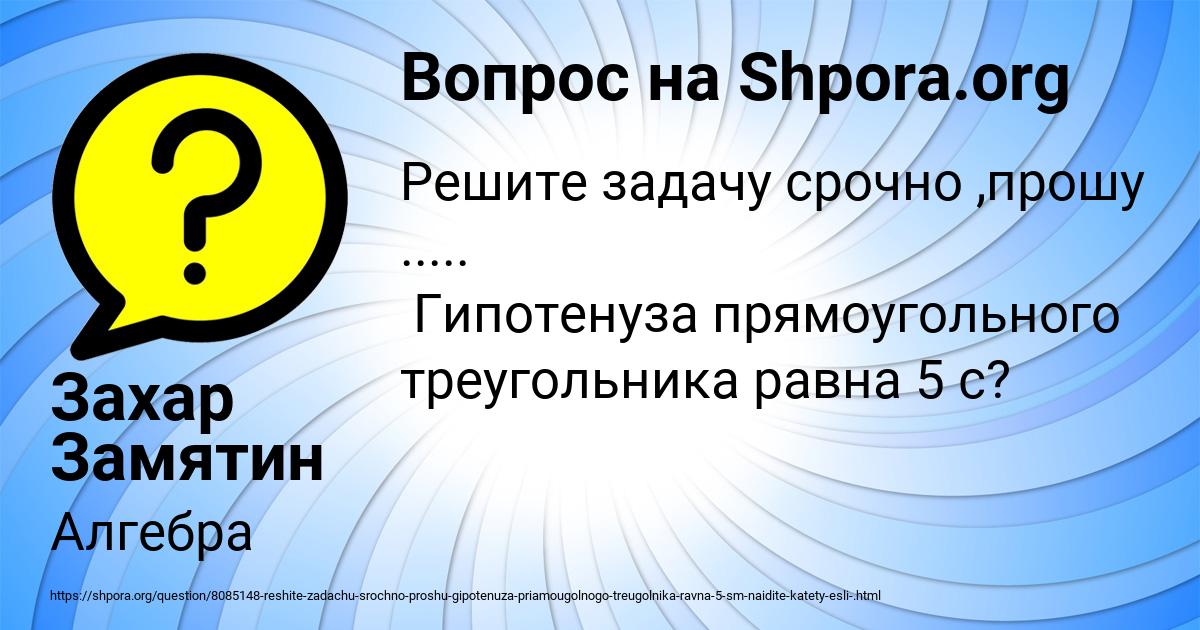 Вопрос на Shpora.org

Решите задачу срочно ,прошу .....
 Гипотенуза прямоугольного треугольника равна 5 с?

Захар Замятин

Алгебра

https://shpora.org/question/8085148-reshite-zadachu-srochno-proshu-gipotenuza-priamougolnogo-treugolnika-ravna-5-sm-naidite-katety-esli-.html